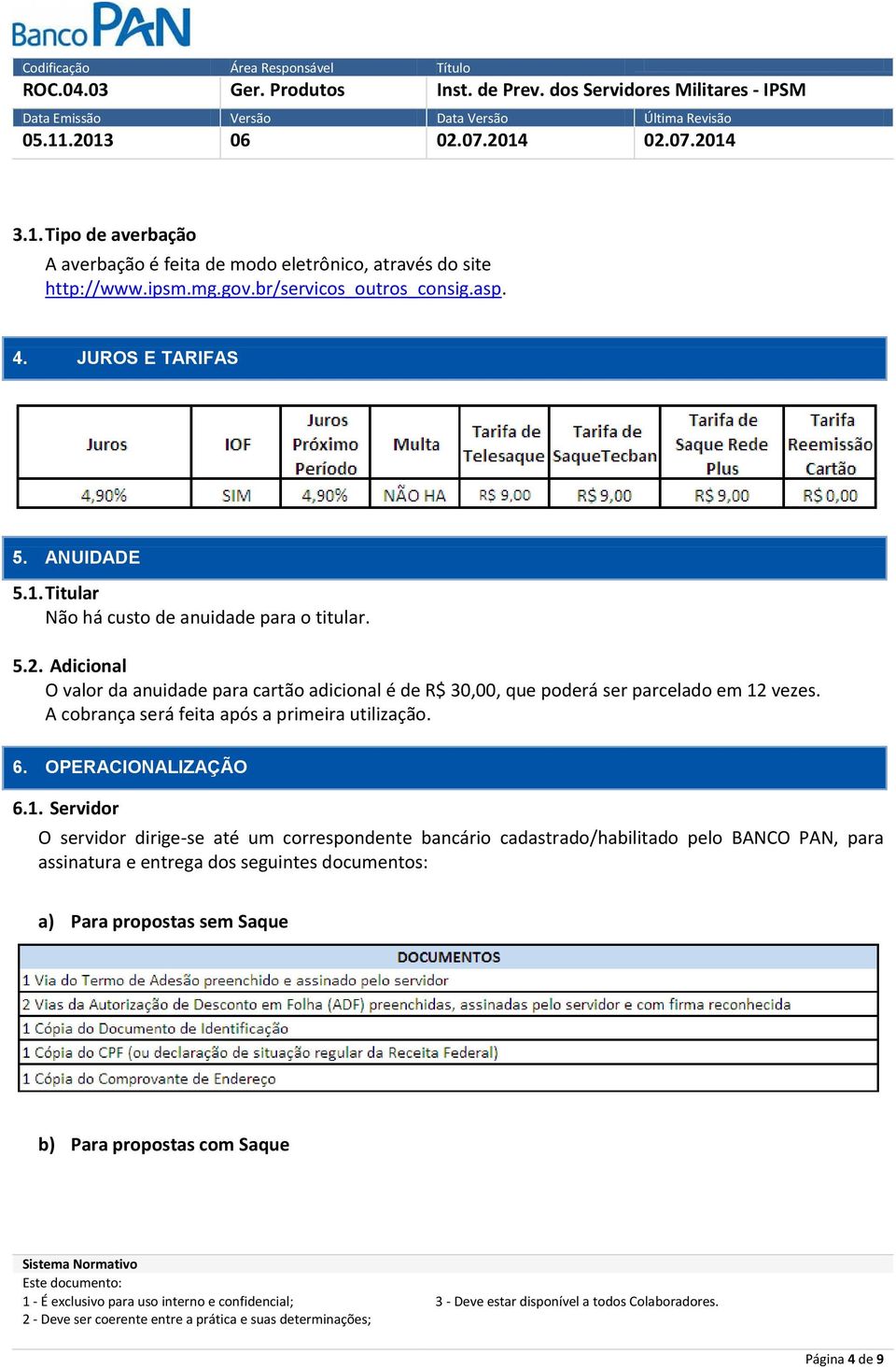 Banco PAN

| Codificação | Área Responsável | Título | |
|---|---|---|---|
| ROC.04.03 | Ger. Produtos | Inst. de Prev. dos Servidores Militares - IPSM | |
| Data Emissão | Versão | Data Versão | Última Revisão |
| 05.11.2013 | 06 | 02.07.2014 | 02.07.2014 |

3.1. Tipo de averbação
A averbação é feita de modo eletrônico, através do site http://www.ipsm.mg.gov.br/servicos_outros_consig.asp.

4. JUROS E TARIFAS

| Juros | IOF | Juros Próximo Período | Multa | Tarifa de Telesaque | Tarifa de SaqueTecban | Tarifa de Saque Rede Plus | Tarifa Reemissão Cartão |
|---|---|---|---|---|---|---|---|
| 4,90% | SIM | 4,90% | NÃO HA | R$ 9,00 | R$ 9,00 | R$ 9,00 | R$ 0,00 |

5. ANUIDADE
5.1. Titular
Não há custo de anuidade para o titular.

5.2. Adicional
O valor da anuidade para cartão adicional é de R$ 30,00, que poderá ser parcelado em 12 vezes. A cobrança será feita após a primeira utilização.

6. OPERACIONALIZAÇÃO
6.1. Servidor
O servidor dirige-se até um correspondente bancário cadastrado/habilitado pelo BANCO PAN, para assinatura e entrega dos seguintes documentos:

a) Para propostas sem Saque

| DOCUMENTOS |
|---|
| 1 Via do Termo de Adesão preenchido e assinado pelo servidor |
| 2 Vias da Autorização de Desconto em Folha (ADF) preenchidas, assinadas pelo servidor e com firma reconhecida |
| 1 Cópia do Documento de Identificação |
| 1 Cópia do CPF (ou declaração de situação regular da Receita Federal) |
| 1 Cópia do Comprovante de Endereço |

b) Para propostas com Saque

Sistema Normativo
Este documento:
1 - É exclusivo para uso interno e confidencial;
2 - Deve ser coerente entre a prática e suas determinações;
3 - Deve estar disponível a todos Colaboradores.

Página 4 de 9